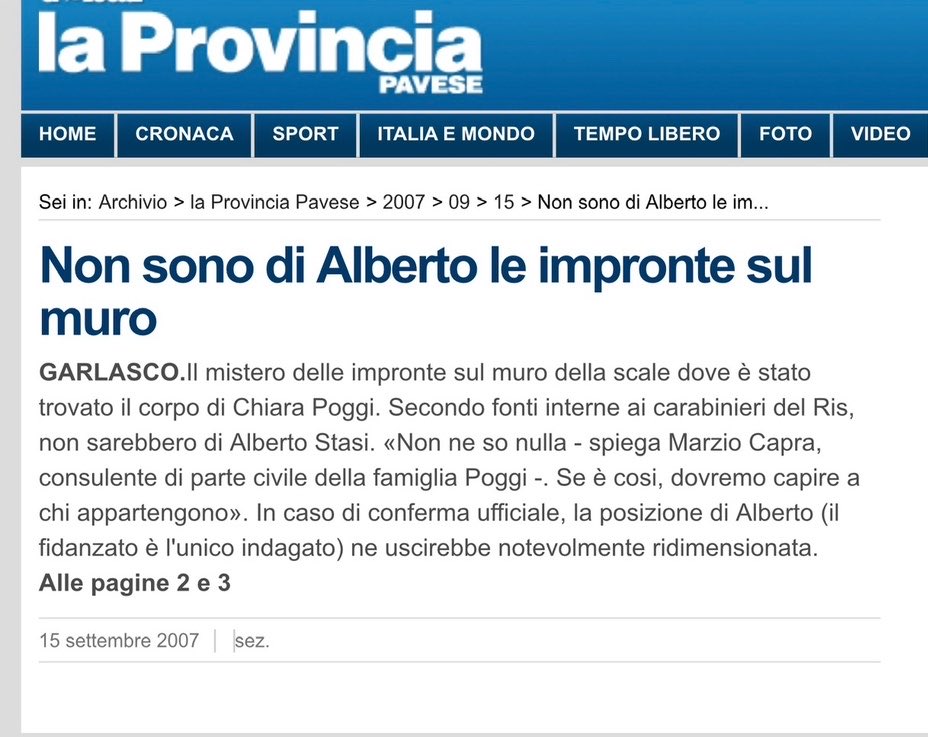 la Provincia
PAVESE

HOME | CRONACA | SPORT | ITALIA E MONDO | TEMPO LIBERO | FOTO | VIDEO

Sei in: Archivio > la Provincia Pavese > 2007 > 09 > 15 > Non sono di Alberto le im...

Non sono di Alberto le impronte sul muro

GARLASCO.Il mistero delle impronte sul muro della scale dove è stato trovato il corpo di Chiara Poggi. Secondo fonti interne ai carabinieri del Ris, non sarebbero di Alberto Stasi. «Non ne so nulla - spiega Marzio Capra, consulente di parte civile della famiglia Poggi -. Se è cosi, dovremo capire a chi appartengono». In caso di conferma ufficiale, la posizione di Alberto (il fidanzato è l'unico indagato) ne uscirebbe notevolmente ridimensionata. Alle pagine 2 e 3

15 settembre 2007 | sez.